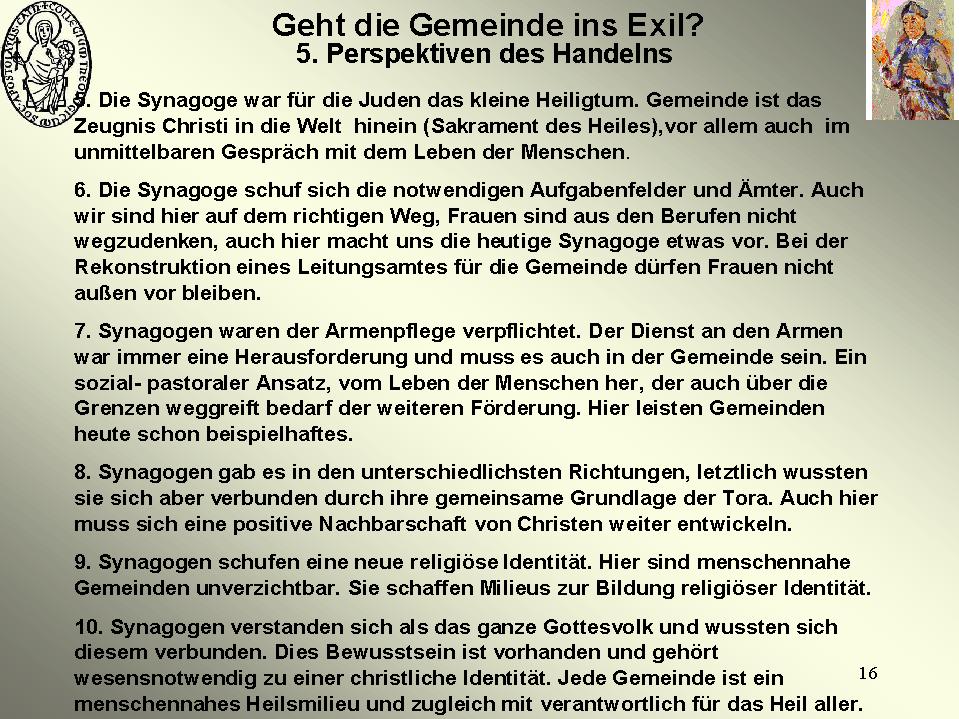 Geht die Gemeinde ins Exil?
5. Perspektiven des Handelns

5. Die Synagoge war für die Juden das kleine Heiligtum. Gemeinde ist das Zeugnis Christi in die Welt hinein (Sakrament des Heiles),vor allem auch im unmittelbaren Gespräch mit dem Leben der Menschen.

6. Die Synagoge schuf sich die notwendigen Aufgabenfelder und Ämter. Auch wir sind hier auf dem richtigen Weg, Frauen sind aus den Berufen nicht wegzudenken, auch hier macht uns die heutige Synagoge etwas vor. Bei der Rekonstruktion eines Leitungsamtes für die Gemeinde dürfen Frauen nicht außen vor bleiben.

7. Synagogen waren der Armenpflege verpflichtet. Der Dienst an den Armen war immer eine Herausforderung und muss es auch in der Gemeinde sein. Ein sozial- pastoraler Ansatz, vom Leben der Menschen her, der auch über die Grenzen weggreift bedarf der weiteren Förderung. Hier leisten Gemeinden heute schon beispielhaftes.

8. Synagogen gab es in den unterschiedlichsten Richtungen, letztlich wussten sie sich aber verbunden durch ihre gemeinsame Grundlage der Tora. Auch hier muss sich eine positive Nachbarschaft von Christen weiter entwickeln.

9. Synagogen schufen eine neue religiöse Identität. Hier sind menschennahe Gemeinden unverzichtbar. Sie schaffen Milieus zur Bildung religiöser Identität.

10. Synagogen verstanden sich als das ganze Gottesvolk und wussten sich diesem verbunden. Dies Bewusstsein ist vorhanden und gehört wesensnotwendig zu einer christliche Identität. Jede Gemeinde ist ein menschennahes Heilsmilieu und zugleich mit verantwortlich für das Heil aller.

16